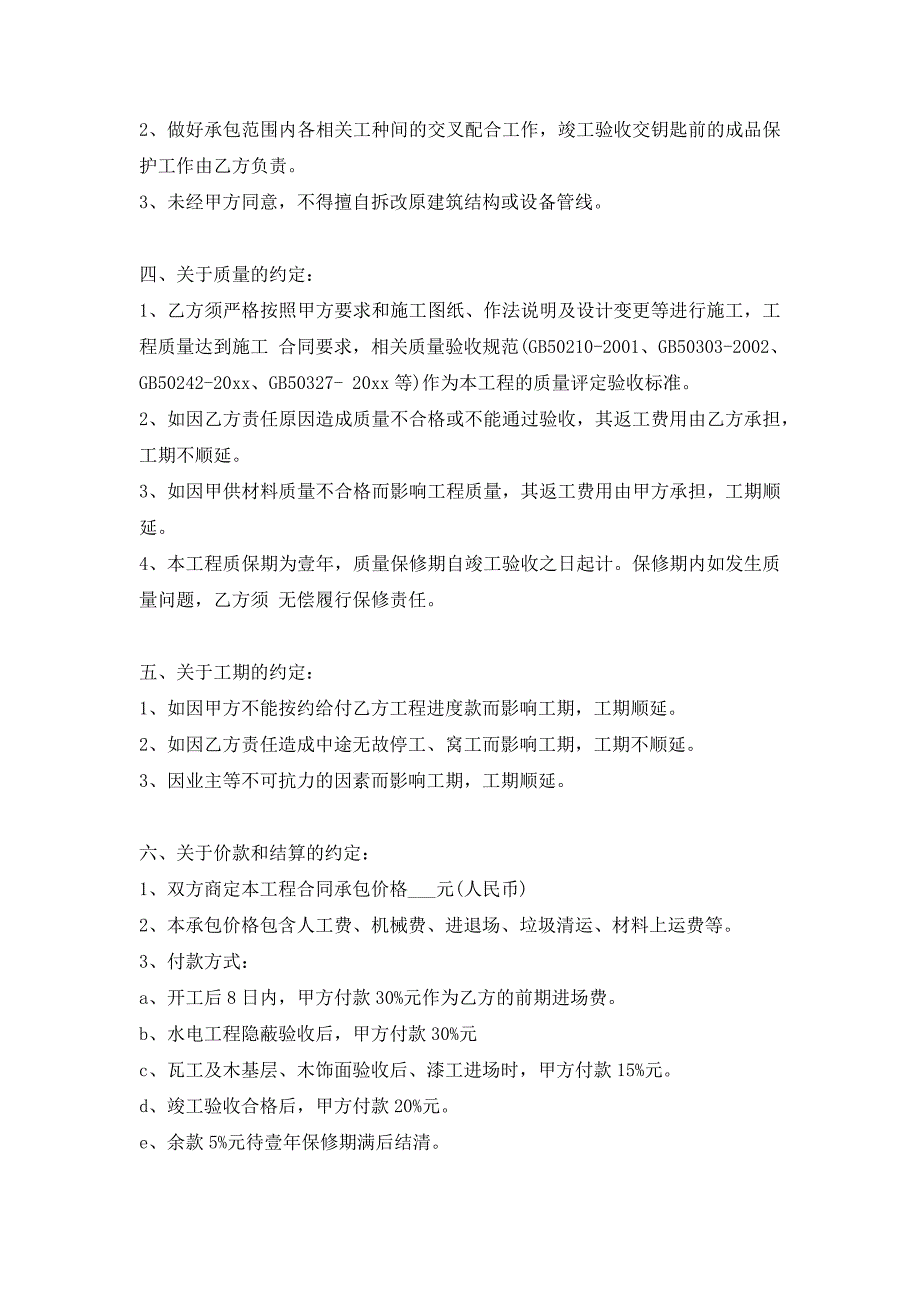 2、做好承包范围内各相关工种间的交叉配合工作，竣工验收交钥匙前的成品保护工作由乙方负责。
3、未经甲方同意，不得擅自拆改原建筑结构或设备管线。

四、关于质量的约定：
1、乙方须严格按照甲方要求和施工图纸、作法说明及设计变更等进行施工，工程质量达到施工 合同要求，相关质量验收规范(GB50210-2001、GB50303-2002、GB50242-20xx、GB50327- 20xx 等)作为本工程的质量评定验收标准。
2、如因乙方责任原因造成质量不合格或不能通过验收，其返工费用由乙方承担，工期不顺延。
3、如因甲供材料质量不合格而影响工程质量，其返工费用由甲方承担，工期顺延。
4、本工程质保期为壹年，质量保修期自竣工验收之日起计。保修期内如发生质量问题，乙方须 无偿履行保修责任。

五、关于工期的约定：
1、如因甲方不能按约给付乙方工程进度款而影响工期，工期顺延。
2、如因乙方责任造成中途无故停工、窝工而影响工期，工期不顺延。
3、因业主等不可抗力的因素而影响工期，工期顺延。

六、关于价款和结算的约定：
1、双方商定本工程合同承包价格___元(人民币)
2、本承包价格包含人工费、机械费、进退场、垃圾清运、材料上运费等。
3、付款方式：
a、开工后 8 日内，甲方付款 30%元作为乙方的前期进场费。
b、水电工程隐蔽验收后，甲方付款 30%元
c、瓦工及木基层、木饰面验收后、漆工进场时，甲方付款 15%元。
d、竣工验收合格后，甲方付款 20%元。
e、余款 5%元待壹年保修期满后结清。